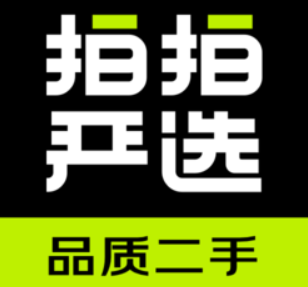 拍拍
严选
品质二手